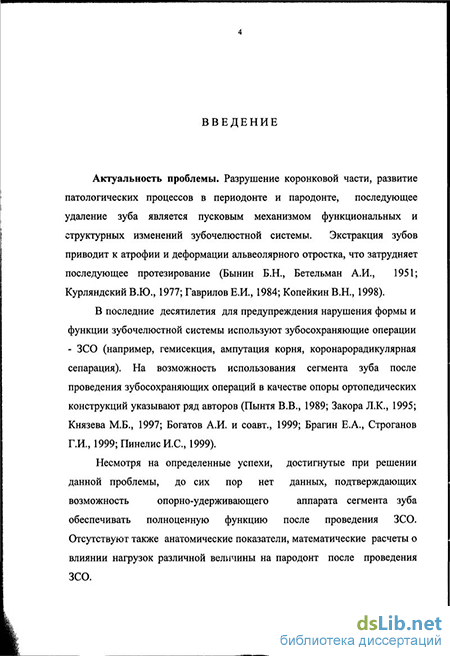 4

ВВЕДЕНИЕ

Актуальность проблемы. Разрушение коронковой части, развитие патологических процессов в периодонте и пародонте, последующее удаление зуба является пусковым механизмом функциональных и структурных изменений зубочелюстной системы. Экстракция зубов приводит к атрофии и деформации альвеолярного отростка, что затрудняет последующее протезирование (Бынин Б.Н., Бетельман А.И., 1951; Курляндский В.Ю., 1977; Гаврилов Е.И., 1984; Копейкин В.Н., 1998).

В последние десятилетия для предупреждения нарушения формы и функции зубочелюстной системы используют зубосохраняющие операции - ЗСО (например, гемисекция, ампутация корня, коронарорадикулярная сепарация). На возможность использования сегмента зуба после проведения зубосохраняющих операций в качестве опоры ортопедических конструкций указывают ряд авторов (Пынтя В.В., 1989; Закора Л.К., 1995; Князева М.Б., 1997; Богатов А.И. и соавт., 1999; Брагин Е.А., Строганов Г.И., 1999; Пинелис И.С., 1999).

Несмотря на определенные успехи, достигнутые при решении данной проблемы, до сих пор нет данных, подтверждающих возможность опорно-удерживающего аппарата сегмента зуба обеспечивать полноценную функцию после проведения ЗСО. Отсутствуют также анатомические показатели, математические расчеты о влиянии нагрузок различной величины на пародонт после проведения ЗСО.

dsLib.net
библиотека диссертаций